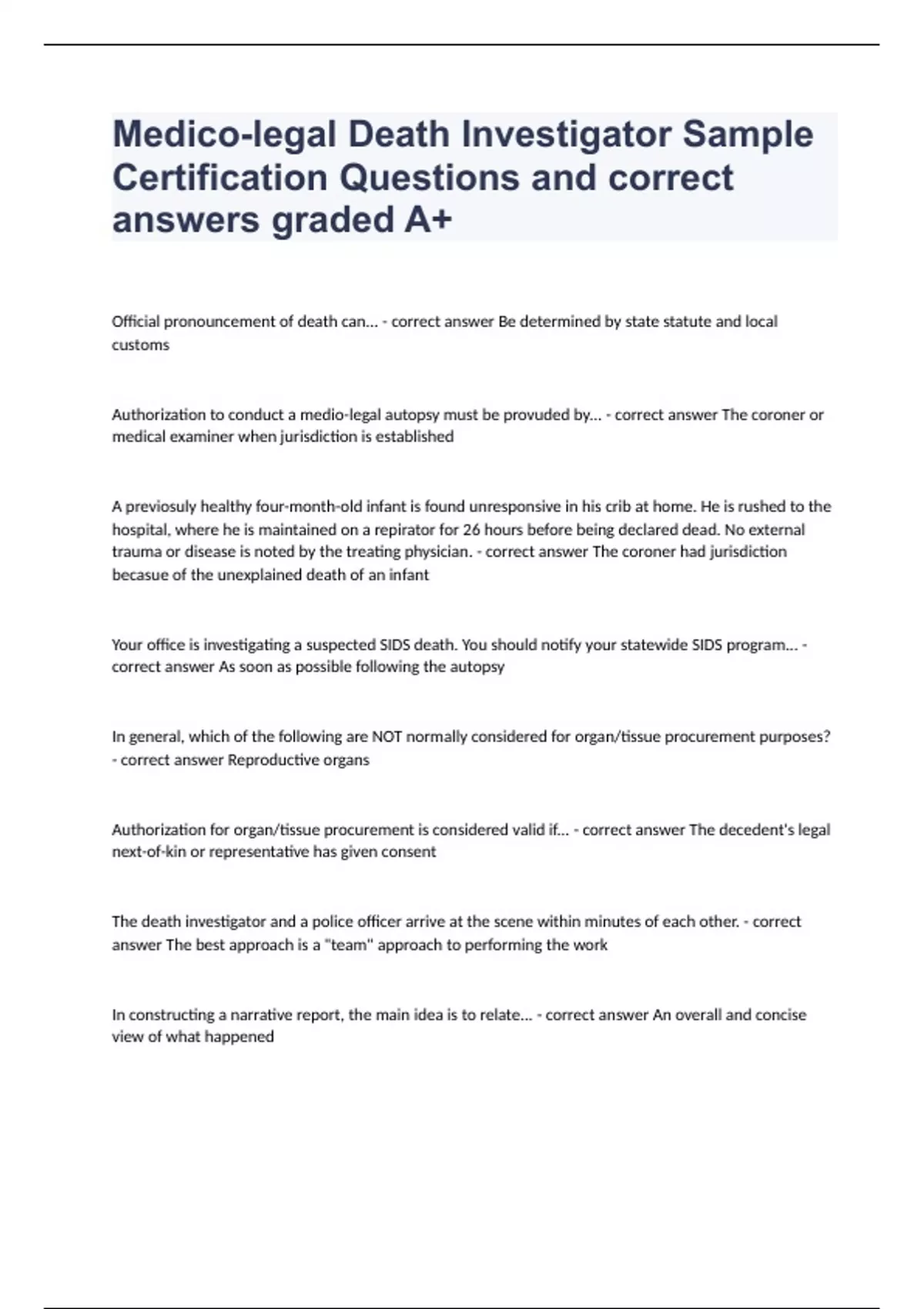 Medico-legal Death Investigator Sample Certification Questions and correct answers graded A+

Official pronouncement of death can... - correct answer Be determined by state statute and local customs

Authorization to conduct a medio-legal autopsy must be provuded by... - correct answer The coroner or medical examiner when jurisdiction is established

A previosuly healthy four-month-old infant is found unresponsive in his crib at home. He is rushed to the hospital, where he is maintained on a repirator for 26 hours before being declared dead. No external trauma or disease is noted by the treating physician. - correct answer The coroner had jurisdiction becasue of the unexplained death of an infant

Your office is investigating a suspected SIDS death. You should notify your statewide SIDS program... - correct answer As soon as possible following the autopsy

In general, which of the following are NOT normally considered for organ/tissue procurement purposes? - correct answer Reproductive organs

Authorization for organ/tissue procurement is considered valid if... - correct answer The decedent's legal next-of-kin or representative has given consent

The death investigator and a police officer arrive at the scene within minutes of each other. - correct answer The best approach is a "team" approach to performing the work

In constructing a narrative report, the main idea is to relate... - correct answer An overall and concise view of what happened